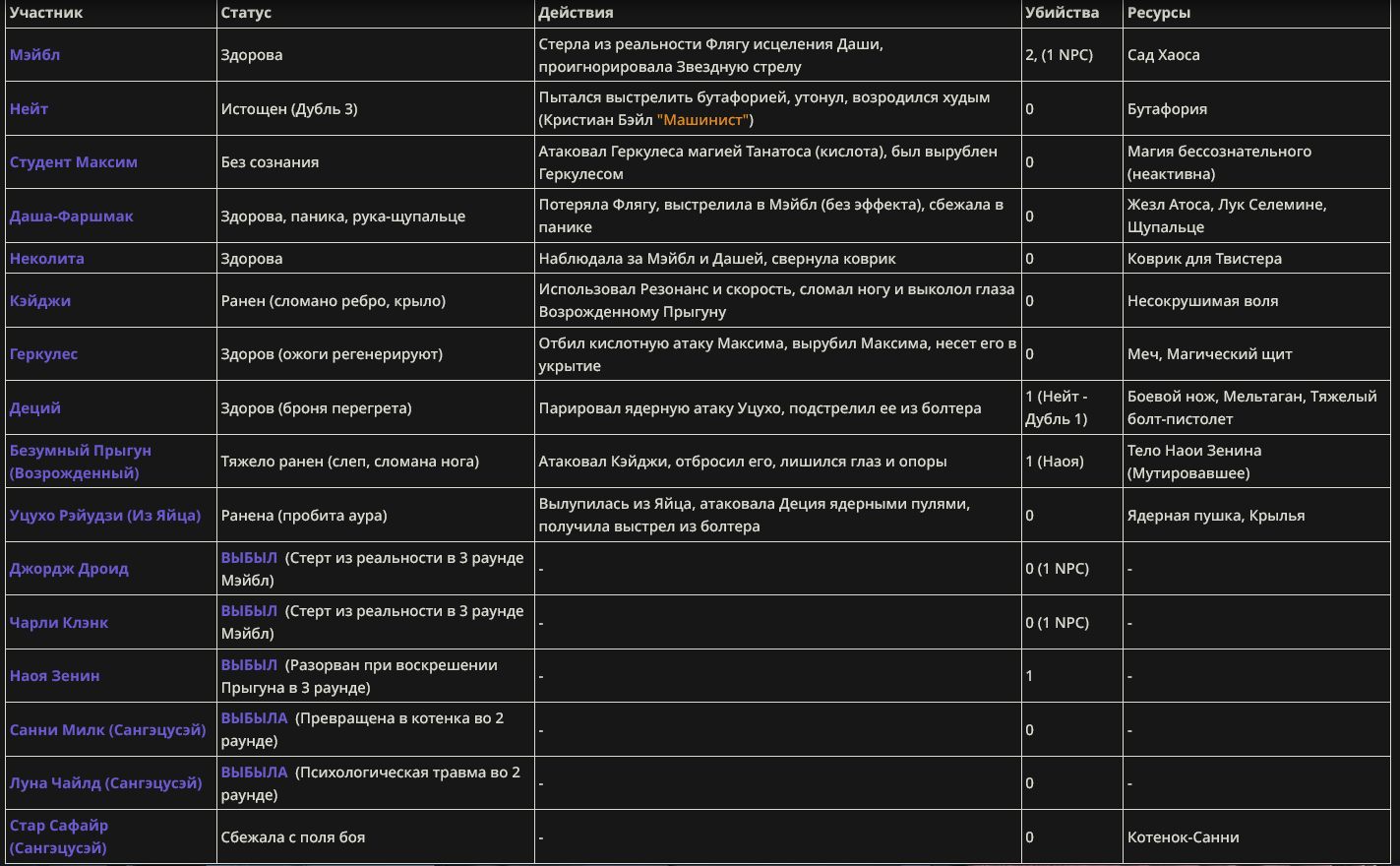 | Участник | Статус | Действия | Убийства | Ресурсы |
|---|---|---|---|---|
| Мэйбл | Здорова | Стерла из реальности Флягу исцеления Даши, проигнорировала Звездную стрелу | 2, (1 NPC) | Сад Хаоса |
| Нейт | Истощен (Дубль 3) | Пытался выстрелить бутафорией, утонул, возродился худым (Кристиан Бэйл "Машинист") | 0 | Бутафория |
| Студент Максим | Без сознания | Атаковал Геркулеса магией Танатоса (кислота), был вырублен Геркулесом | 0 | Магия бессознательного (неактивна) |
| Даша-Фаршмак | Здорова, паника, рука-щупальце | Потеряла Флягу, выстрелила в Мэйбл (без эффекта), сбежала в панике | 0 | Жезл Атоса, Лук Селемине, Щупальце |
| Неколита | Здорова | Наблюдала за Мэйбл и Дашей, свернула коврик | 0 | Коврик для Твистера |
| Кэйджи | Ранен (сломано ребро, крыло) | Использовал Резонанс и скорость, сломал ногу и выколол глаза Возрожденному Прыгуну | 0 | Несокрушимая воля |
| Геркулес | Здоров (ожоги регенерируют) | Отбил кислотную атаку Максима, вырубил Максима, несет его в укрытие | 0 | Меч, Магический щит |
| Деций | Здоров (броня перегрета) | Парировал ядерную атаку Уцухо, подстрелил ее из болтера | 1 (Нейт - Дубль 1) | Боевой нож, Мельтаган, Тяжелый болт-пистолет |
| Безумный Прыгун (Возрожденный) | Тяжело ранен (слеп, сломана нога) | Атаковал Кэйджи, отбросил его, лишился глаз и опоры | 1 (Наоя) | Тело Наои Зенина (Мутировавшее) |
| Уцухо Рэйудзи (Из Яйца) | Ранена (пробита аура) | Вылупилась из Яйца, атаковала Деция ядерными пулями, получила выстрел из болтера | 0 | Ядерная пушка, Крылья |
| Джордж Дроид | ВЫБЫЛ (Стерт из реальности в 3 раунде Мэйбл) | - | 0 (1 NPC) | - |
| Чарли Клэнк | ВЫБЫЛ (Стерт из реальности в 3 раунде Мэйбл) | - | 0 (1 NPC) | - |
| Наоя Зенин | ВЫБЫЛ (Разорван при воскрешении Прыгуна в 3 раунде) | - | 1 | - |
| Санни Милк (Сангэцусэй) | ВЫБЫЛА (Превращена в котенка во 2 раунде) | - | 0 | - |
| Луна Чайлд (Сангэцусэй) | ВЫБЫЛА (Психологическая травма во 2 раунде) | - | 0 | - |
| Стар Сафайр (Сангэцусэй) | Сбежала с поля боя | - | 0 | Котенок-Санни |